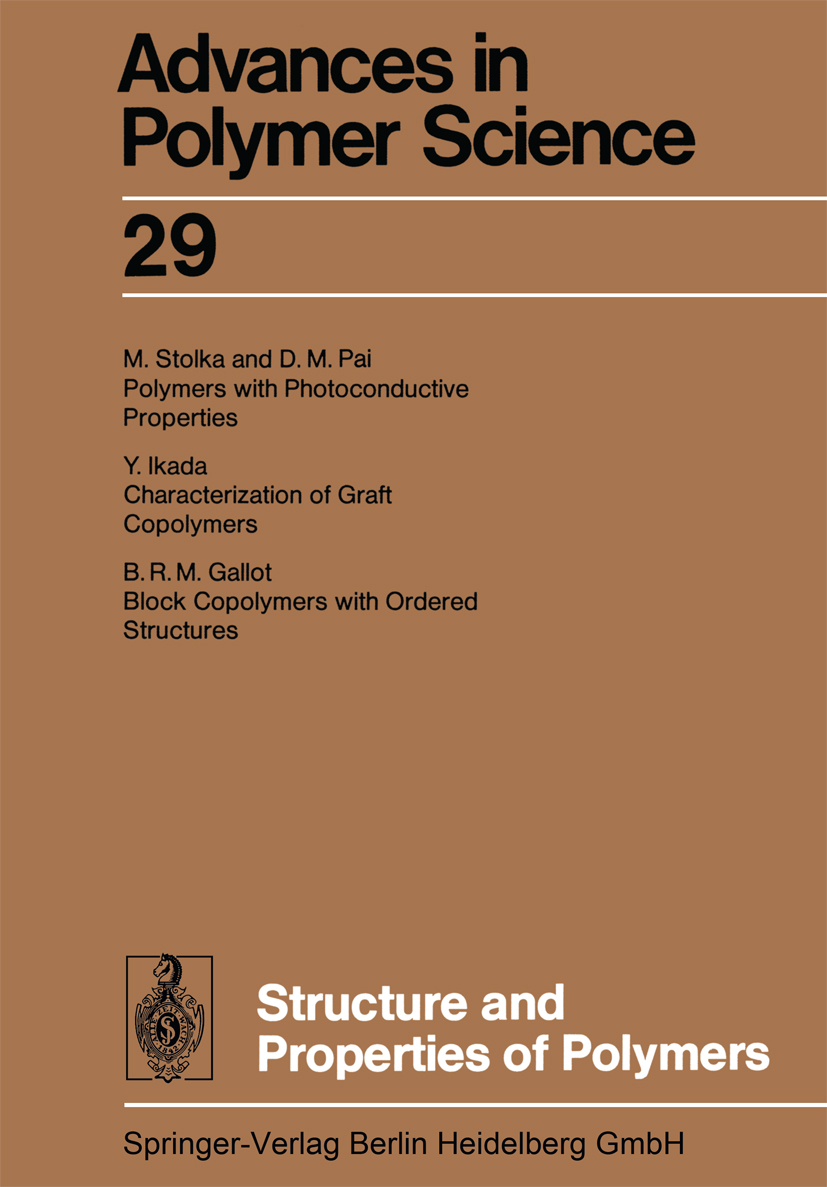 Advances in Polymer Science

29

M. Stolka and D. M. Pai
Polymers with Photoconductive Properties

Y. Ikada
Characterization of Graft Copolymers

B. R. M. Gallot
Block Copolymers with Ordered Structures

Structure and Properties of Polymers

Springer-Verlag Berlin Heidelberg GmbH